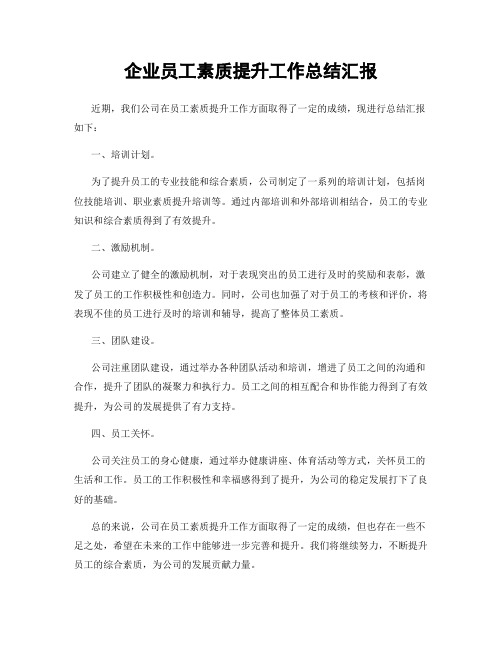 企业员工素质提升工作总结汇报

近期，我们公司在员工素质提升工作方面取得了一定的成绩，现进行总结汇报如下：

一、培训计划。

为了提升员工的专业技能和综合素质，公司制定了一系列的培训计划，包括岗位技能培训、职业素质提升培训等。通过内部培训和外部培训相结合，员工的专业知识和综合素质得到了有效提升。

二、激励机制。

公司建立了健全的激励机制，对于表现突出的员工进行及时的奖励和表彰，激发了员工的工作积极性和创造力。同时，公司也加强了对于员工的考核和评价，将表现不佳的员工进行及时的培训和辅导，提高了整体员工素质。

三、团队建设。

公司注重团队建设，通过举办各种团队活动和培训，增进了员工之间的沟通和合作，提升了团队的凝聚力和执行力。员工之间的相互配合和协作能力得到了有效提升，为公司的发展提供了有力支持。

四、员工关怀。

公司关注员工的身心健康，通过举办健康讲座、体育活动等方式，关怀员工的生活和工作。员工的工作积极性和幸福感得到了提升，为公司的稳定发展打下了良好的基础。

总的来说，公司在员工素质提升工作方面取得了一定的成绩，但也存在一些不足之处，希望在未来的工作中能够进一步完善和提升。我们将继续努力，不断提升员工的综合素质，为公司的发展贡献力量。